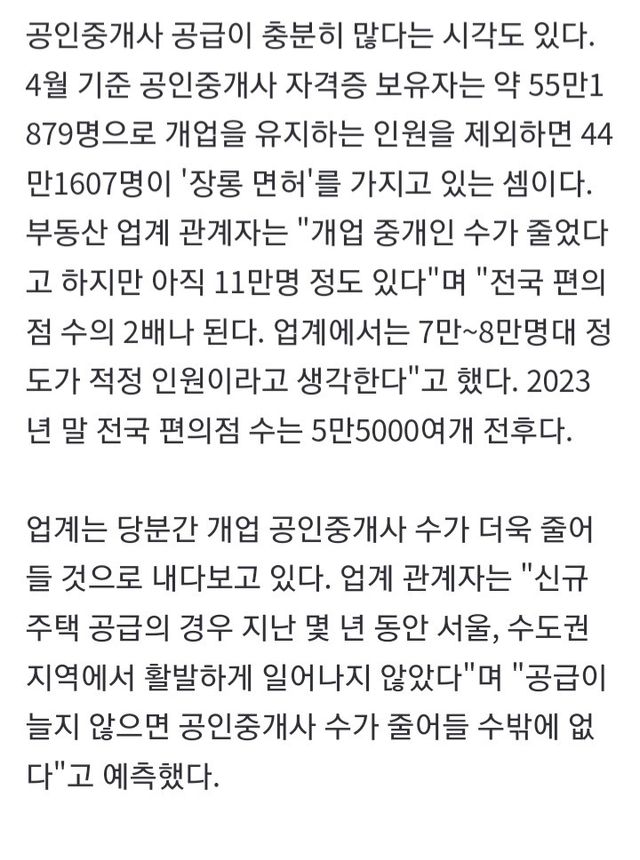 공인중개사 공급이 충분히 많다는 시각도 있다. 4월 기준 공인중개사 자격증 보유자는 약 55만1879명으로 개업을 유지하는 인원을 제외하면 44만1607명이 '장롱 면허'를 가지고 있는 셈이다. 부동산 업계 관계자는 "개업 중개인 수가 줄었다고 하지만 아직 11만명 정도 있다"며 "전국 편의점 수의 2배나 된다. 업계에서는 7만~8만명대 정도가 적정 인원이라고 생각한다"고 했다. 2023년 말 전국 편의점 수는 5만5000여개 전후다.

업계는 당분간 개업 공인중개사 수가 더욱 줄어들 것으로 내다보고 있다. 업계 관계자는 "신규 주택 공급의 경우 지난 몇 년 동안 서울, 수도권 지역에서 활발하게 일어나지 않았다"며 "공급이 늘지 않으면 공인중개사 수가 줄어들 수밖에 없다"고 예측했다.